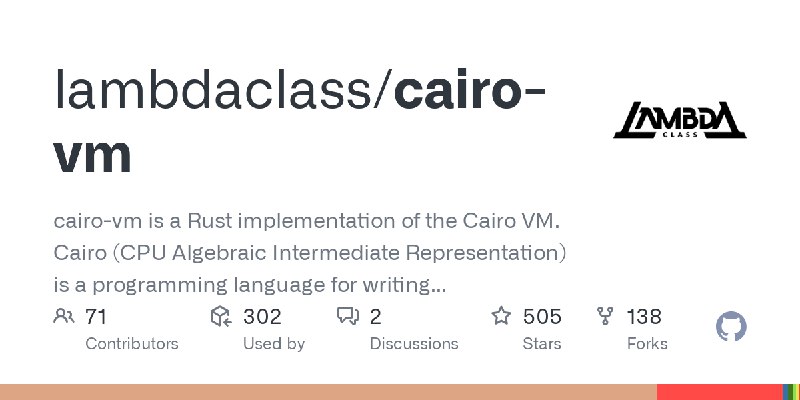 lambdaclass/cairo-vm

LAMBDA CLASS

cairo-vm is a Rust implementation of the Cairo VM. Cairo (CPU Algebraic Intermediate Representation) is a programming language for writing...

71 Contributors

302 Used by

2 Discussions

505 Stars

138 Forks